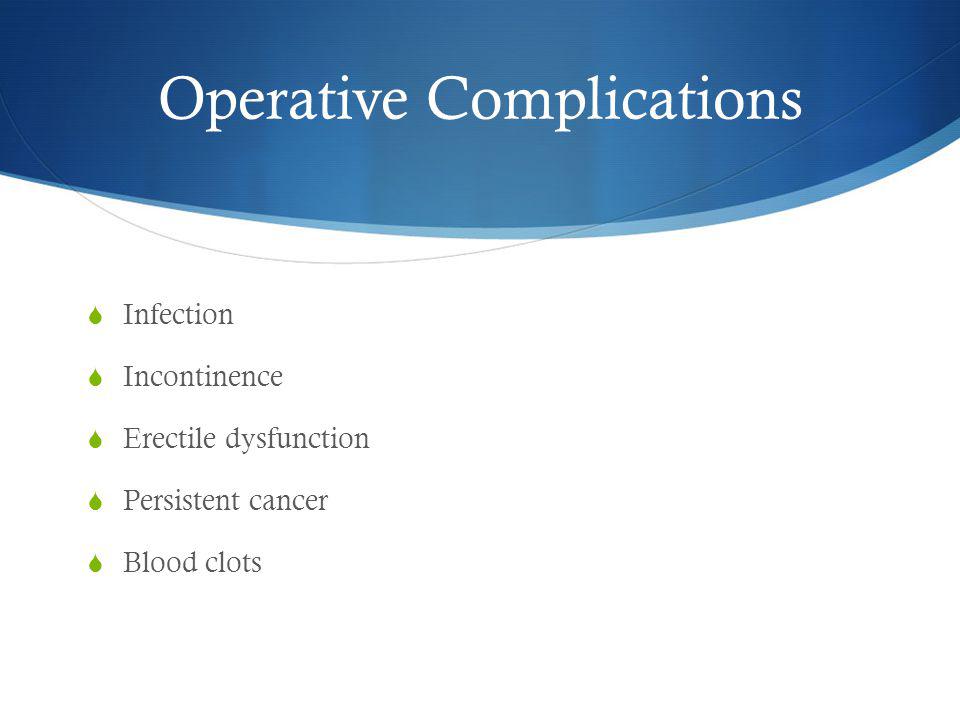 Operative Complications

Infection

Incontinence

Erectile dysfunction

Persistent cancer

Blood clots